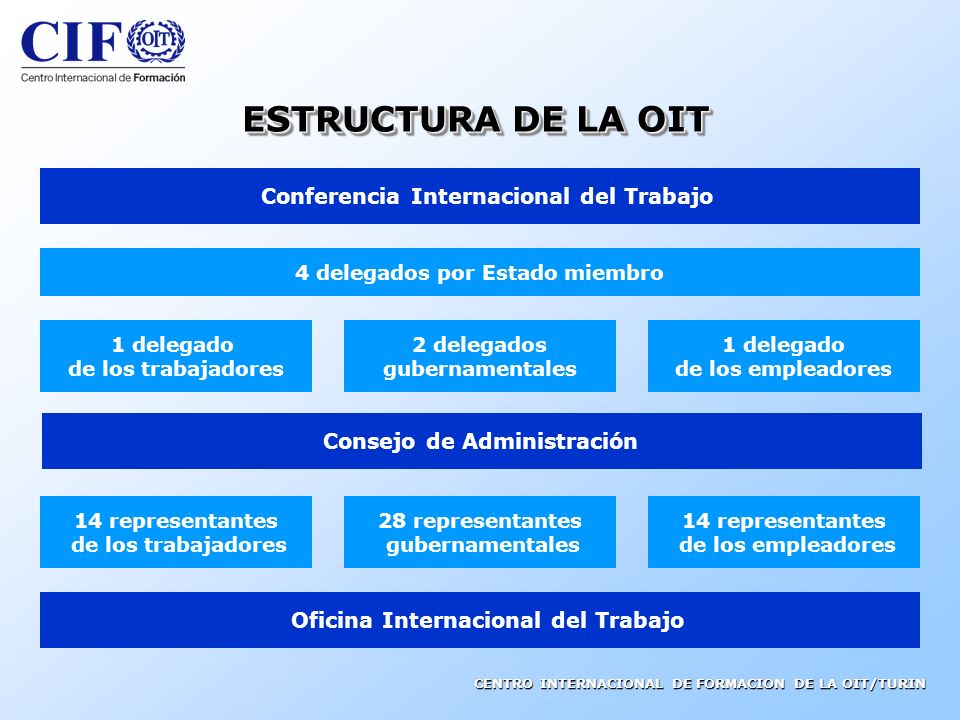 CIF OIT
Centro Internacional de Formación

ESTRUCTURA DE LA OIT

Conferencia Internacional del Trabajo

4 delegados por Estado miembro

1 delegado de los trabajadores

2 delegados gubernamentales

1 delegado de los empleadores

Consejo de Administración

14 representantes de los trabajadores

28 representantes gubernamentales

14 representantes de los empleadores

Oficina Internacional del Trabajo

CENTRO INTERNACIONAL DE FORMACION DE LA OIT/TURIN